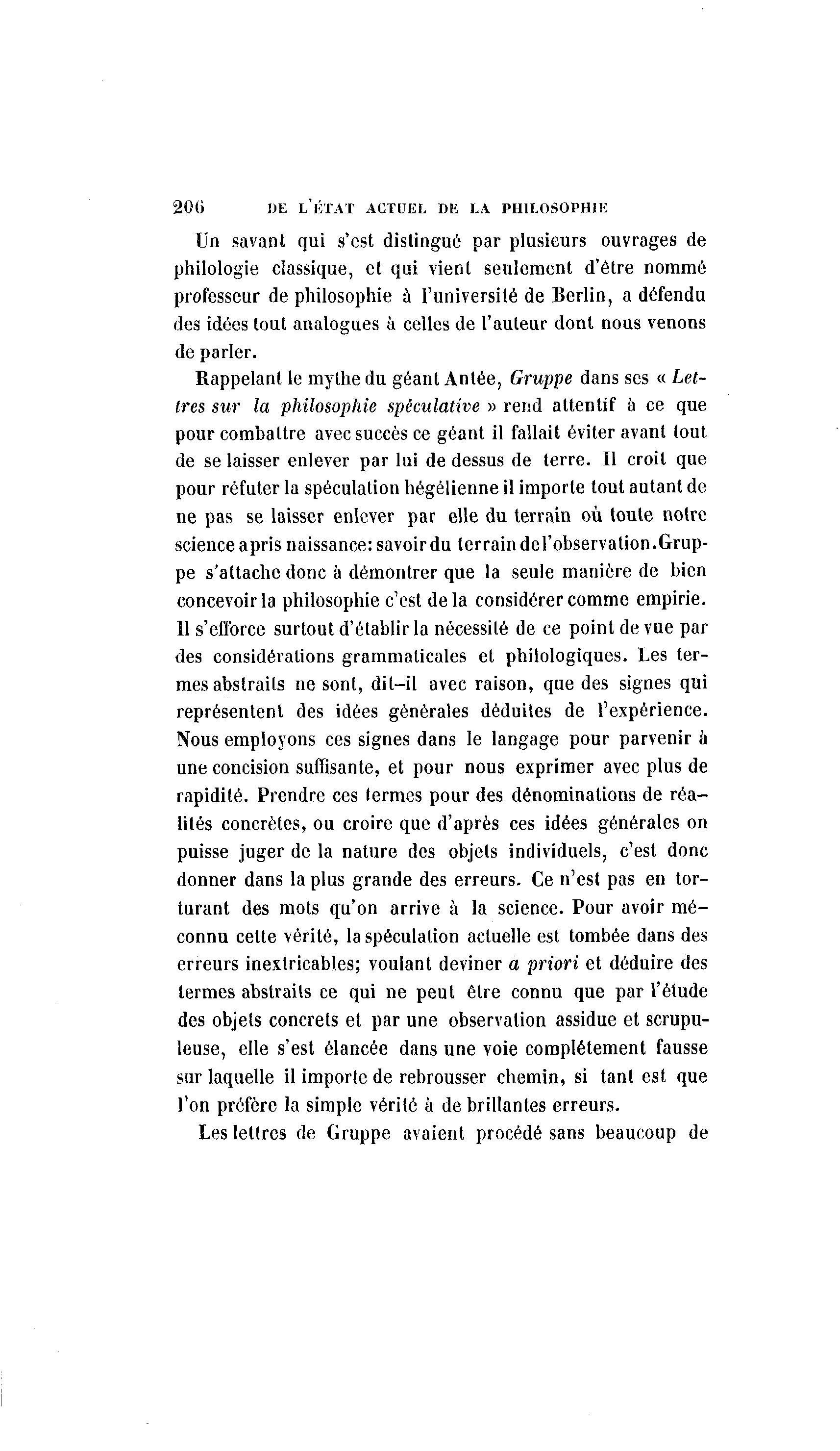 206 DE L'ÉTAT ACTUEL DE LA PHILOSOPHIE

Un savant qui s'est distingué par plusieurs ouvrages de philologie classique, et qui vient seulement d'être nommé professeur de philosophie à l'université de Berlin, a défendu des idées tout analogues à celles de l'auteur dont nous venons de parler.

Rappelant le mythe du géant Antée, Gruppe dans ses « Lettres sur la philosophie spéculative » rend attentif à ce que pour combattre avec succès ce géant il fallait éviter avant tout de se laisser enlever par lui de dessus de terre. Il croit que pour réfuter la spéculation hégélienne il importe tout autant de ne pas se laisser enlever par elle du terrain où toute notre science a pris naissance: savoir du terrain de l'observation. Gruppe s'attache donc à démontrer que la seule manière de bien concevoir la philosophie c'est de la considérer comme empirie. Il s'efforce surtout d'établir la nécessité de ce point de vue par des considérations grammaticales et philologiques. Les termes abstraits ne sont, dit-il avec raison, que des signes qui représentent des idées générales déduites de l'expérience. Nous employons ces signes dans le langage pour parvenir à une concision suffisante, et pour nous exprimer avec plus de rapidité. Prendre ces termes pour des dénominations de réalités concrètes, ou croire que d'après ces idées générales on puisse juger de la nature des objets individuels, c'est donc donner dans la plus grande des erreurs. Ce n'est pas en torturant des mots qu'on arrive à la science. Pour avoir méconnu cette vérité, la spéculation actuelle est tombée dans des erreurs inextricables; voulant deviner a priori et déduire des termes abstraits ce qui ne peut être connu que par l'étude des objets concrets et par une observation assidue et scrupuleuse, elle s'est élancée dans une voie complétement fausse sur laquelle il importe de rebrousser chemin, si tant est que l'on préfère la simple vérité à de brillantes erreurs.

Les lettres de Gruppe avaient procédé sans beaucoup de